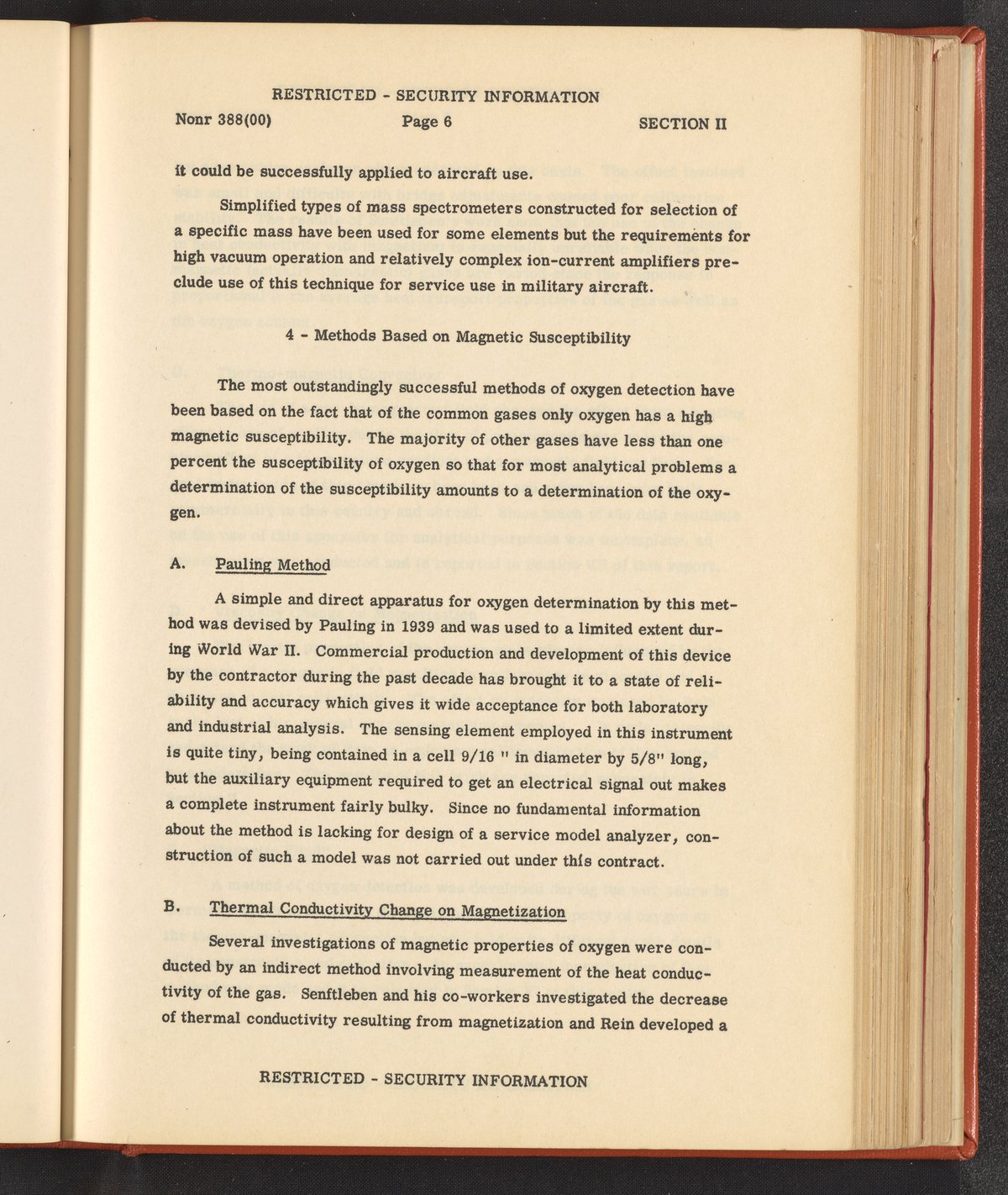 RESTRICTED - SECURITY INFORMATION

Nonr 388(00) Page 6 SECTION II

it could be successfully applied to aircraft use.

Simplified types of mass spectrometers constructed for selection of a specific mass have been used for some elements but the requirements for high vacuum operation and relatively complex ion-current amplifiers preclude use of this technique for service use in military aircraft.

4 - Methods Based on Magnetic Susceptibility

The most outstandingly successful methods of oxygen detection have been based on the fact that of the common gases only oxygen has a high magnetic susceptibility. The majority of other gases have less than one percent the susceptibility of oxygen so that for most analytical problems a determination of the susceptibility amounts to a determination of the oxygen.

A. Pauling Method

A simple and direct apparatus for oxygen determination by this method was devised by Pauling in 1939 and was used to a limited extent during World War II. Commercial production and development of this device by the contractor during the past decade has brought it to a state of reliability and accuracy which gives it wide acceptance for both laboratory and industrial analysis. The sensing element employed in this instrument is quite tiny, being contained in a cell 9/16 " in diameter by 5/8" long, but the auxiliary equipment required to get an electrical signal out makes a complete instrument fairly bulky. Since no fundamental information about the method is lacking for design of a service model analyzer, construction of such a model was not carried out under this contract.

B. Thermal Conductivity Change on Magnetization

Several investigations of magnetic properties of oxygen were conducted by an indirect method involving measurement of the heat conductivity of the gas. Senftleben and his co-workers investigated the decrease of thermal conductivity resulting from magnetization and Rein developed a

RESTRICTED - SECURITY INFORMATION